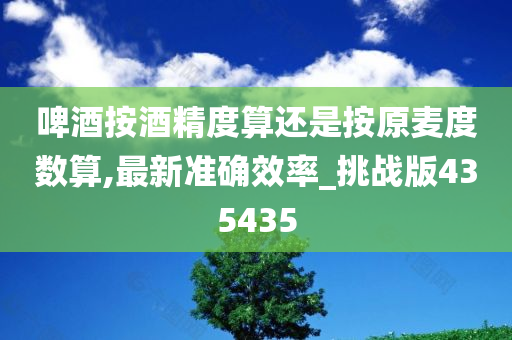 啤酒按酒精度算还是按原麦度数算,最新准确效率_挑战版435435